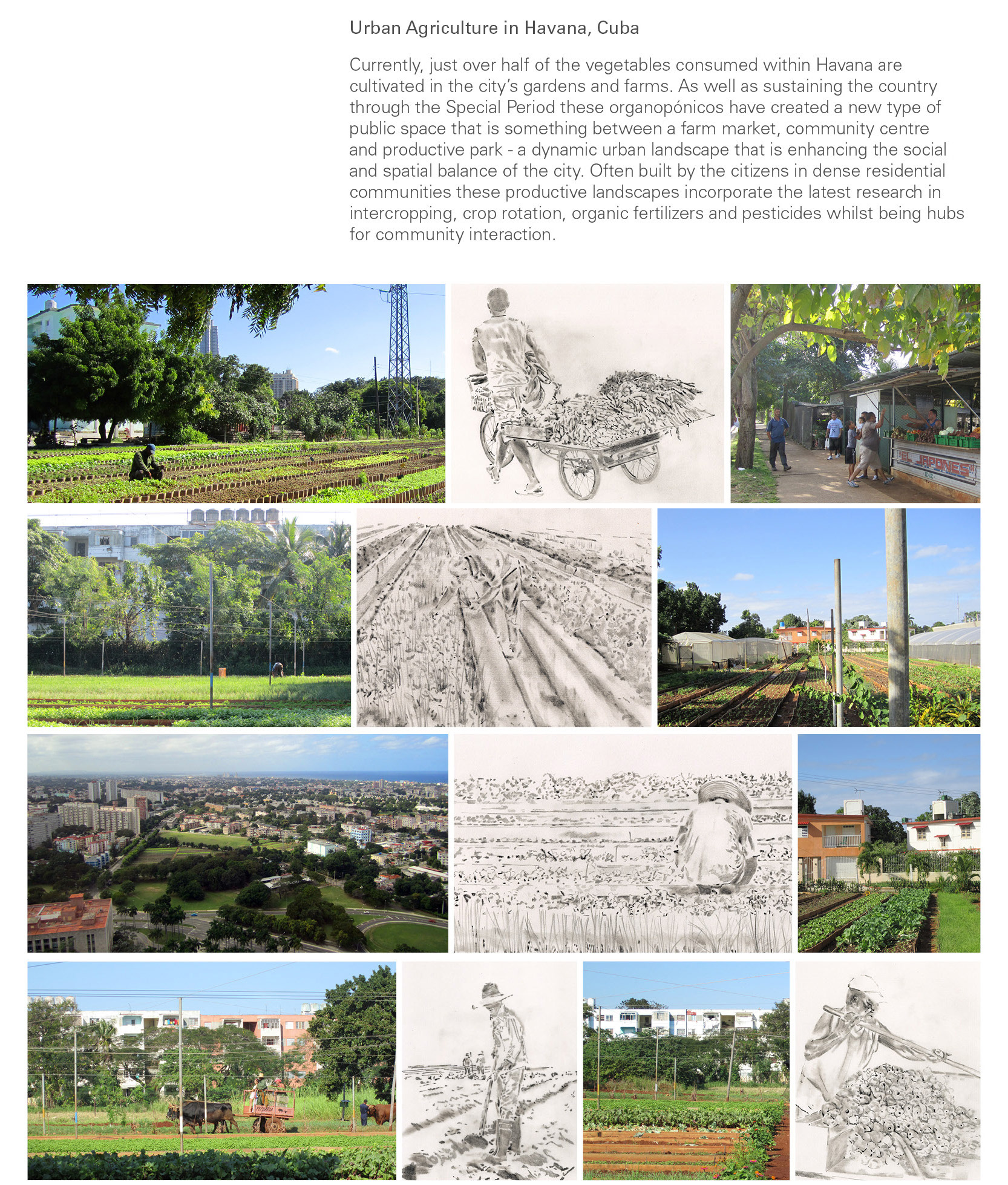 Urban Agriculture in Havana, Cuba

Currently, just over half of the vegetables consumed within Havana are cultivated in the city's gardens and farms. As well as sustaining the country through the Special Period these organopónicos have created a new type of public space that is something between a farm market, community centre and productive park - a dynamic urban landscape that is enhancing the social and spatial balance of the city. Often built by the citizens in dense residential communities these productive landscapes incorporate the latest research in intercropping, crop rotation, organic fertilizers and pesticides whilst being hubs for community interaction.

"EL JAPONES"